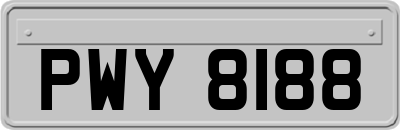 PWY 8188